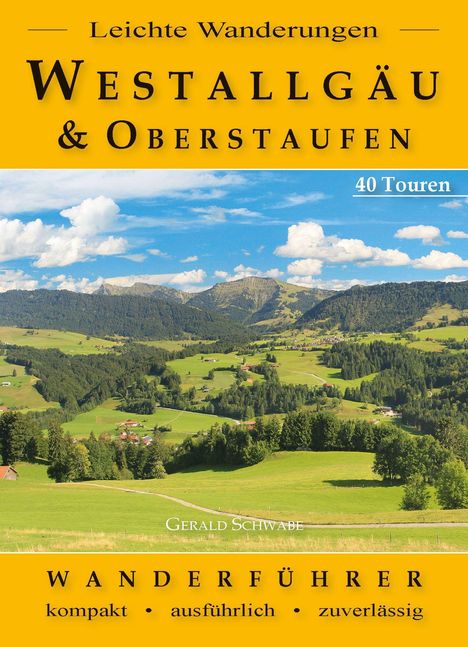 Leichte Wanderungen

WESTALLGÄU

& OBERSTAUFEN

40 Touren

GERALD SCHWABE

WANDERFÜHRER

kompakt • ausführlich • zuverlässig